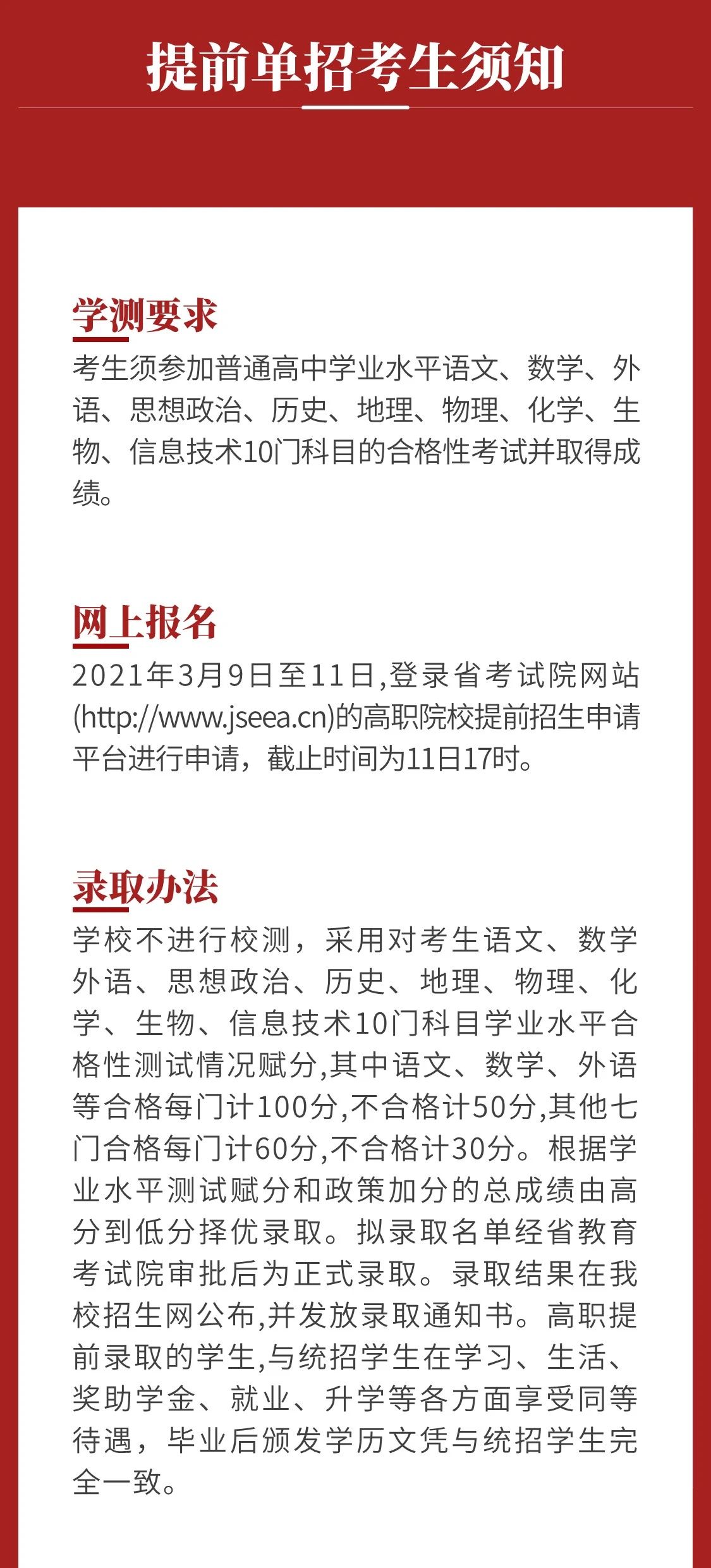 提前单招考生须知

学测要求

考生须参加普通高中学业水平语文、数学、外语、思想政治、历史、地理、物理、化学、生物、信息技术10门科目的合格性考试并取得成绩。

网上报名

2021年3月9日至11日,登录省考试院网站(http://www.jseea.cn)的高职院校提前招生申请平台进行申请，截止时间为11日17时。

录取办法

学校不进行校测，采用对考生语文、数学外语、思想政治、历史、地理、物理、化学、生物、信息技术10门科目学业水平合格性测试情况赋分,其中语文、数学、外语等合格每门计100分,不合格计50分,其他七门合格每门计60分,不合格计30分。根据学业水平测试赋分和政策加分的总成绩由高分到低分择优录取。拟录取名单经省教育考试院审批后为正式录取。录取结果在我校招生网公布,并发放录取通知书。高职提前录取的学生,与统招学生在学习、生活、奖助学金、就业、升学等各方面享受同等待遇，毕业后颁发学历文凭与统招学生完全一致。